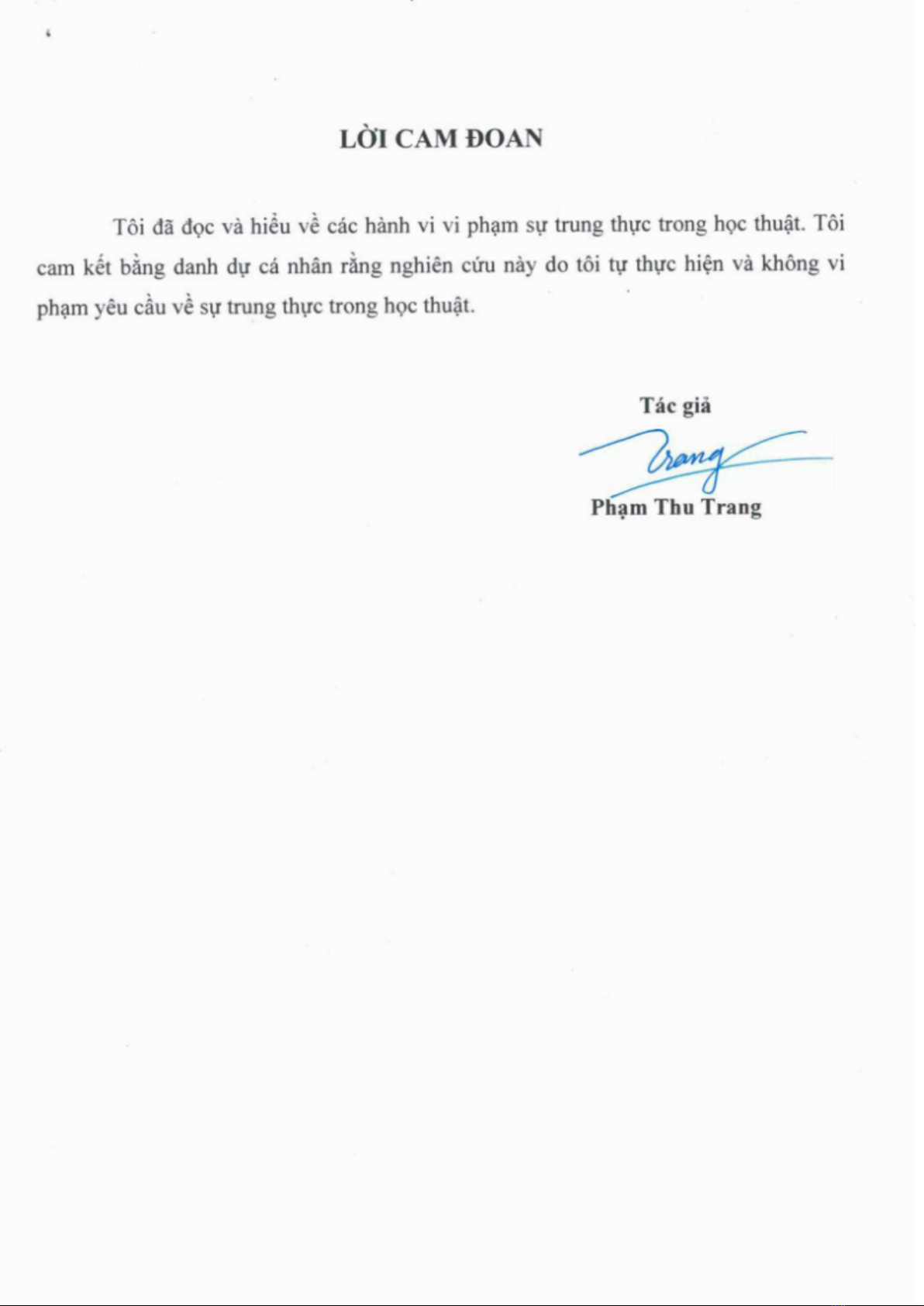 LỜI CAM ĐOAN

Tôi đã đọc và hiểu về các hành vi vi phạm sự trung thực trong học thuật. Tôi cam kết bằng danh dự cá nhân rằng nghiên cứu này do tôi tự thực hiện và không vi phạm yêu cầu về sự trung thực trong học thuật.

Tác giả

Trang

Phạm Thu Trang